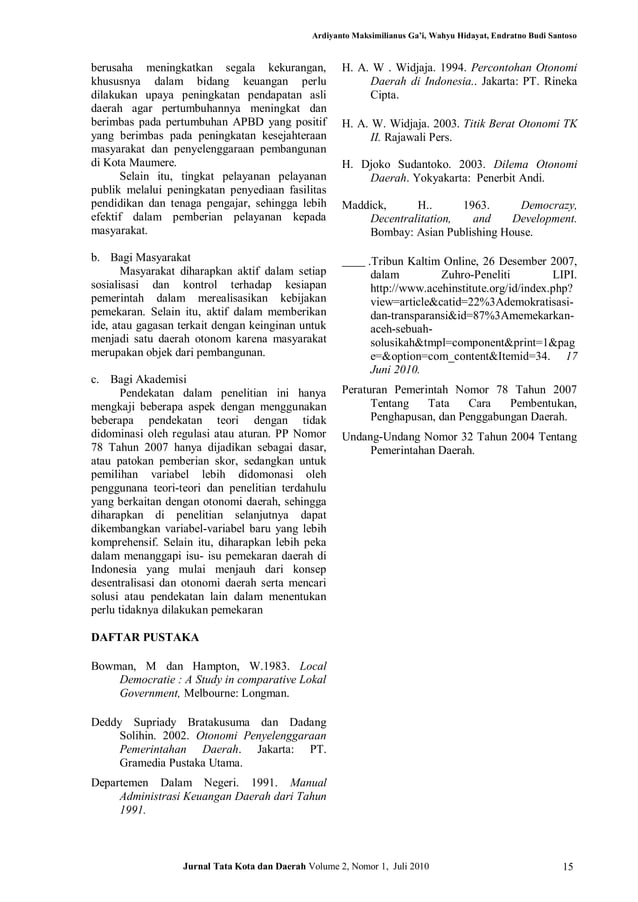 Ardiyanto Maksimilianus Ga'i, Wahyu Hidayat, Endratno Budi Santoso

berusaha meningkatkan segala kekurangan, khususnya dalam bidang keuangan perlu dilakukan upaya peningkatan pendapatan asli daerah agar pertumbuhannya meningkat dan berimbas pada pertumbuhan APBD yang positif yang berimbas pada peningkatan kesejahteraan masyarakat dan penyelenggaraan pembangunan di Kota Maumere.

Selain itu, tingkat pelayanan pelayanan publik melalui peningkatan penyediaan fasilitas pendidikan dan tenaga pengajar, sehingga lebih efektif dalam pemberian pelayanan kepada masyarakat.

b. Bagi Masyarakat

Masyarakat diharapkan aktif dalam setiap sosialisasi dan kontrol terhadap kesiapan pemerintah dalam merealisasikan kebijakan pemekaran. Selain itu, aktif dalam memberikan ide, atau gagasan terkait dengan keinginan untuk menjadi satu daerah otonom karena masyarakat merupakan objek dari pembangunan.

c. Bagi Akademisi

Pendekatan dalam penelitian ini hanya mengkaji beberapa aspek dengan menggunakan beberapa pendekatan teori dengan tidak didominasi oleh regulasi atau aturan. PP Nomor 78 Tahun 2007 hanya dijadikan sebagai dasar, atau patokan pemberian skor, sedangkan untuk pemilihan variabel lebih didomonasi oleh penggunana teori-teori dan penelitian terdahulu yang berkaitan dengan otonomi daerah, sehingga diharapkan di penelitian selanjutnya dapat dikembangkan variabel-variabel baru yang lebih komprehensif. Selain itu, diharapkan lebih peka dalam menanggapi isu- isu pemekaran daerah di Indonesia yang mulai menjauh dari konsep desentralisasi dan otonomi daerah serta mencari solusi atau pendekatan lain dalam menentukan perlu tidaknya dilakukan pemekaran

DAFTAR PUSTAKA

Bowman, M dan Hampton, W.1983. Local Democratie : A Study in comparative Lokal Government, Melbourne: Longman.

Deddy Supriady Bratakusuma dan Dadang Solihin. 2002. Otonomi Penyelenggaraan Pemerintahan Daerah. Jakarta: PT. Gramedia Pustaka Utama.

Departemen Dalam Negeri. 1991. Manual Administrasi Keuangan Daerah dari Tahun 1991.

H. A. W . Widjaja. 1994. Percontohan Otonomi Daerah di Indonesia.. Jakarta: PT. Rineka Cipta.

H. A. W. Widjaja. 2003. Titik Berat Otonomi TK II. Rajawali Pers.

H. Djoko Sudantoko. 2003. Dilema Otonomi Daerah. Yokyakarta: Penerbit Andi.

Maddick, H.. 1963. Democrazy, Decentralitation, and Development. Bombay: Asian Publishing House.

____ .Tribun Kaltim Online, 26 Desember 2007, dalam Zuhro-Peneliti LIPI. http://www.acehinstitute.org/id/index.php?view=article&catid=22%3Ademokratisasi-dan-transparansi&id=87%3Amemekarkan-aceh-sebuah-solusikah&tmpl=component&print=1&page=&option=com_content&Itemid=34. 17 Juni 2010.

Peraturan Pemerintah Nomor 78 Tahun 2007 Tentang Tata Cara Pembentukan, Penghapusan, dan Penggabungan Daerah.

Undang-Undang Nomor 32 Tahun 2004 Tentang Pemerintahan Daerah.

Jurnal Tata Kota dan Daerah Volume 2, Nomor 1, Juli 2010 15